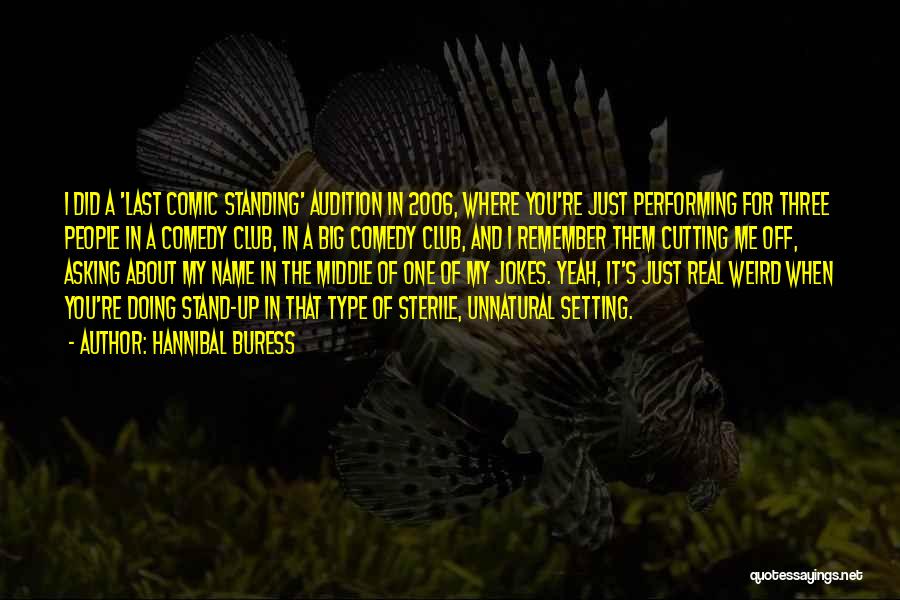 I DID A 'LAST COMIC STANDING' AUDITION IN 2006, WHERE YOU'RE JUST PERFORMING FOR THREE PEOPLE IN A COMEDY CLUB, IN A BIG COMEDY CLUB, AND I REMEMBER THEM CUTTING ME OFF, ASKING ABOUT MY NAME IN THE MIDDLE OF ONE OF MY JOKES. YEAH, IT'S JUST REAL WEIRD WHEN YOU'RE DOING STAND-UP IN THAT TYPE OF STERILE, UNNATURAL SETTING.

- AUTHOR: HANNIBAL BURESS

quotessayings.net